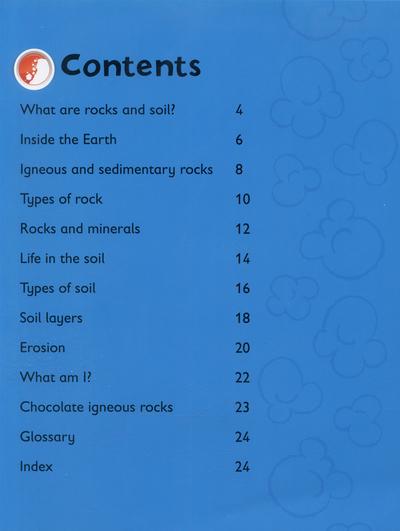 Contents

What are rocks and soil? 4

Inside the Earth 6

Igneous and sedimentary rocks 8

Types of rock 10

Rocks and minerals 12

Life in the soil 14

Types of soil 16

Soil layers 18

Erosion 20

What am I? 22

Chocolate igneous rocks 23

Glossary 24

Index 24